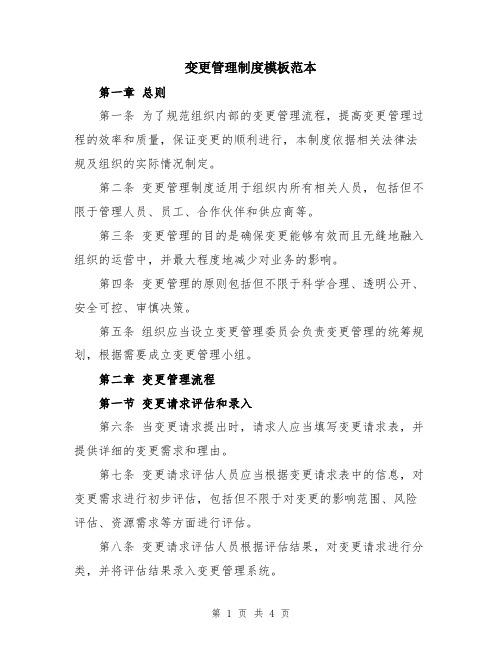 变更管理制度模板范本

第一章 总则

第一条 为了规范组织内部的变更管理流程，提高变更管理过程的效率和质量，保证变更的顺利进行，本制度依据相关法律法规及组织的实际情况制定。

第二条 变更管理制度适用于组织内所有相关人员，包括但不限于管理人员、员工、合作伙伴和供应商等。

第三条 变更管理的目的是确保变更能够有效而且无缝地融入组织的运营中，并最大程度地减少对业务的影响。

第四条 变更管理的原则包括但不限于科学合理、透明公开、安全可控、审慎决策。

第五条 组织应当设立变更管理委员会负责变更管理的统筹规划，根据需要成立变更管理小组。

第二章 变更管理流程

第一节 变更请求评估和录入

第六条 当变更请求提出时，请求人应当填写变更请求表，并提供详细的变更需求和理由。

第七条 变更请求评估人员应当根据变更请求表中的信息，对变更需求进行初步评估，包括但不限于对变更的影响范围、风险评估、资源需求等方面进行评估。

第八条 变更请求评估人员根据评估结果，对变更请求进行分类，并将评估结果录入变更管理系统。

第 1 页 共 4 页